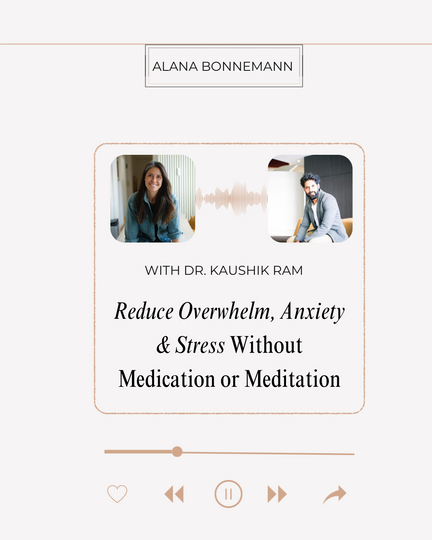 ALANA BONNEMANN

WITH DR. KAUSHIK RAM

Reduce Overwhelm, Anxiety & Stress Without Medication or Meditation